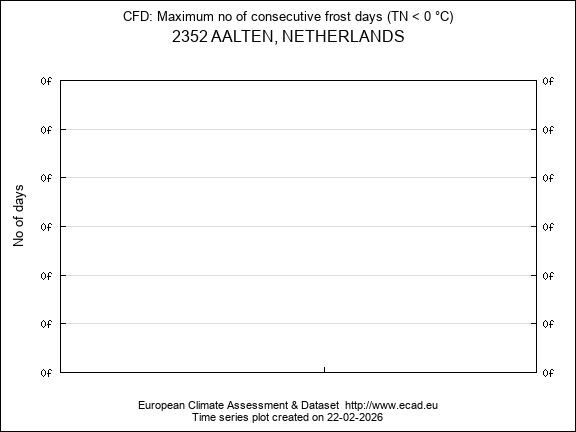 CFD: Maximum no of consecutive frost days (TN < 0 °C)
2352 AALTEN, NETHERLANDS

No of days

0f
0f
0f
0f
0f
0f
0f

0f
0f
0f
0f
0f
0f
0f

European Climate Assessment & Dataset http://www.ecad.eu
Time series plot created on 22-02-2026